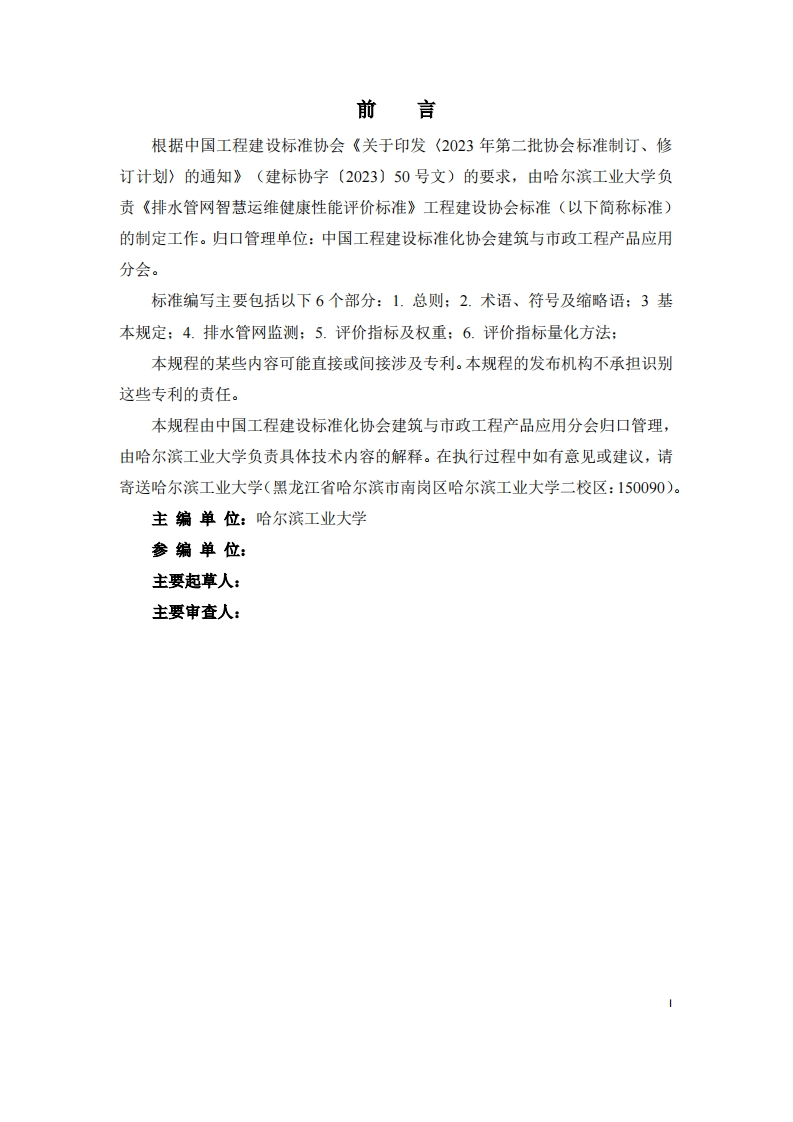 前　言

根据中国工程建设标准协会《关于印发〈2023 年第二批协会标准制订、修订计划〉的通知》（建标协字〔2023〕50 号文）的要求，由哈尔滨工业大学负责《排水管网智慧运维健康性能评价标准》工程建设协会标准（以下简称标准）的制定工作。归口管理单位：中国工程建设标准化协会建筑与市政工程产品应用分会。

标准编写主要包括以下 6 个部分：1. 总则；2. 术语、符号及缩略语；3 基本规定；4. 排水管网监测；5. 评价指标及权重；6. 评价指标量化方法；

本规程的某些内容可能直接或间接涉及专利。本规程的发布机构不承担识别这些专利的责任。

本规程由中国工程建设标准化协会建筑与市政工程产品应用分会归口管理，由哈尔滨工业大学负责具体技术内容的解释。在执行过程中如有意见或建议，请寄送哈尔滨工业大学(黑龙江省哈尔滨市南岗区哈尔滨工业大学二校区：150090)。

主 编 单 位：哈尔滨工业大学

参 编 单 位：

主要起草人：

主要审查人：

I